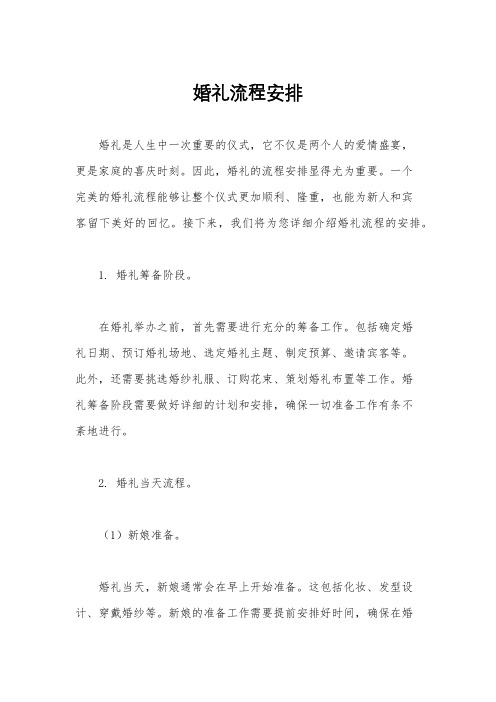 婚礼流程安排

婚礼是人生中一次重要的仪式，它不仅是两个人的爱情盛宴，更是家庭的喜庆时刻。因此，婚礼的流程安排显得尤为重要。一个完美的婚礼流程能够让整个仪式更加顺利、隆重，也能为新人和宾客留下美好的回忆。接下来，我们将为您详细介绍婚礼流程的安排。

1. 婚礼筹备阶段。

在婚礼举办之前，首先需要进行充分的筹备工作。包括确定婚礼日期、预订婚礼场地、选定婚礼主题、制定预算、邀请宾客等。此外，还需要挑选婚纱礼服、订购花束、策划婚礼布置等工作。婚礼筹备阶段需要做好详细的计划和安排，确保一切准备工作有条不紊地进行。

2. 婚礼当天流程。

（1）新娘准备。

婚礼当天，新娘通常会在早上开始准备。这包括化妆、发型设计、穿戴婚纱等。新娘的准备工作需要提前安排好时间，确保在婚